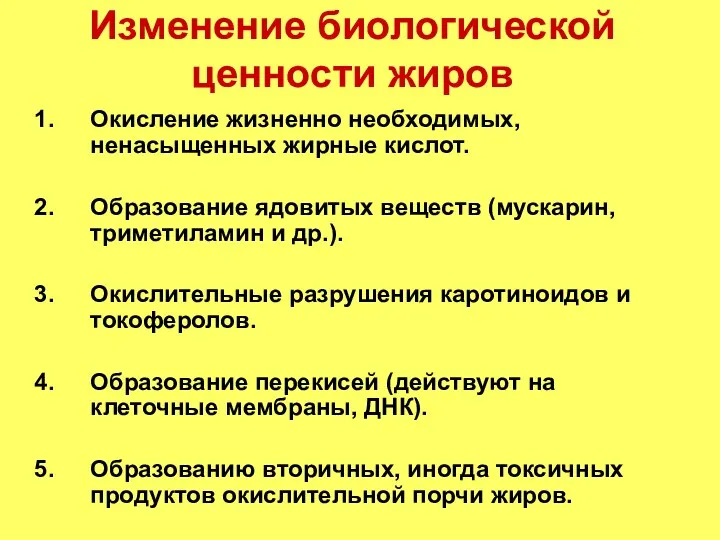 Изменение биологической ценности жиров

1. Окисление жизненно необходимых, ненасыщенных жирные кислот.

2. Образование ядовитых веществ (мускарин, триметиламин и др.).

3. Окислительные разрушения каротиноидов и токоферолов.

4. Образование перекисей (действуют на клеточные мембраны, ДНК).

5. Образованию вторичных, иногда токсичных продуктов окислительной порчи жиров.